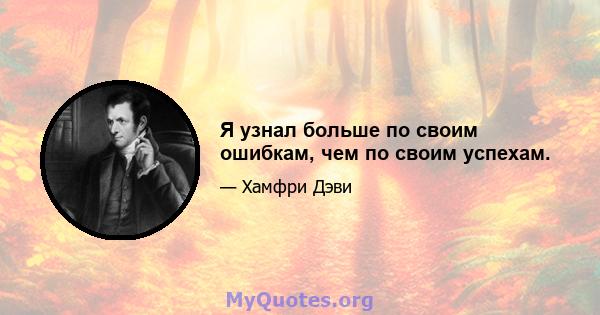 Я узнал больше по своим ошибкам, чем по своим успехам.

— Хамфри Дэви

MyQuotes.org